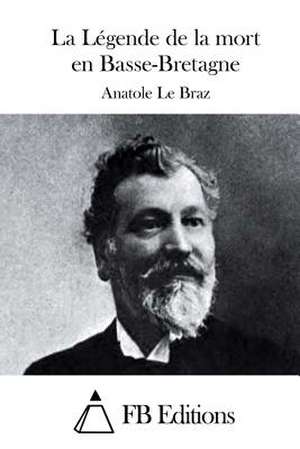 La Légende de la mort en Basse-Bretagne

Anatole Le Braz

FB Editions